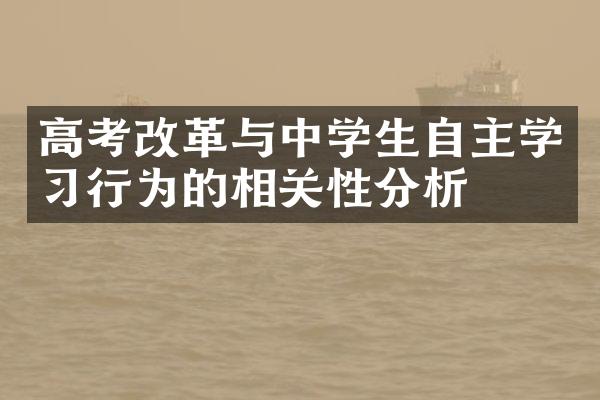 高考改革与中学生自主学习行为的相关性分析